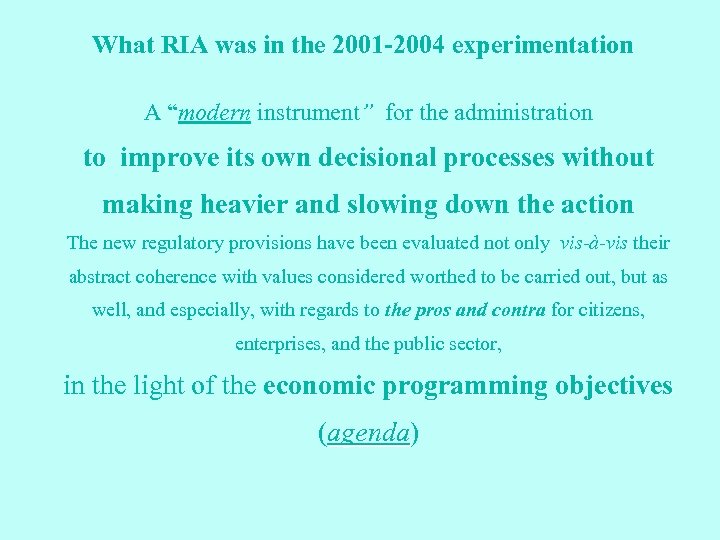 What RIA was in the 2001-2004 experimentation

A “modern instrument” for the administration

to improve its own decisional processes without making heavier and slowing down the action

The new regulatory provisions have been evaluated not only vis-à-vis their abstract coherence with values considered worthed to be carried out, but as well, and especially, with regards to the pros and contra for citizens, enterprises, and the public sector,

in the light of the economic programming objectives (agenda)